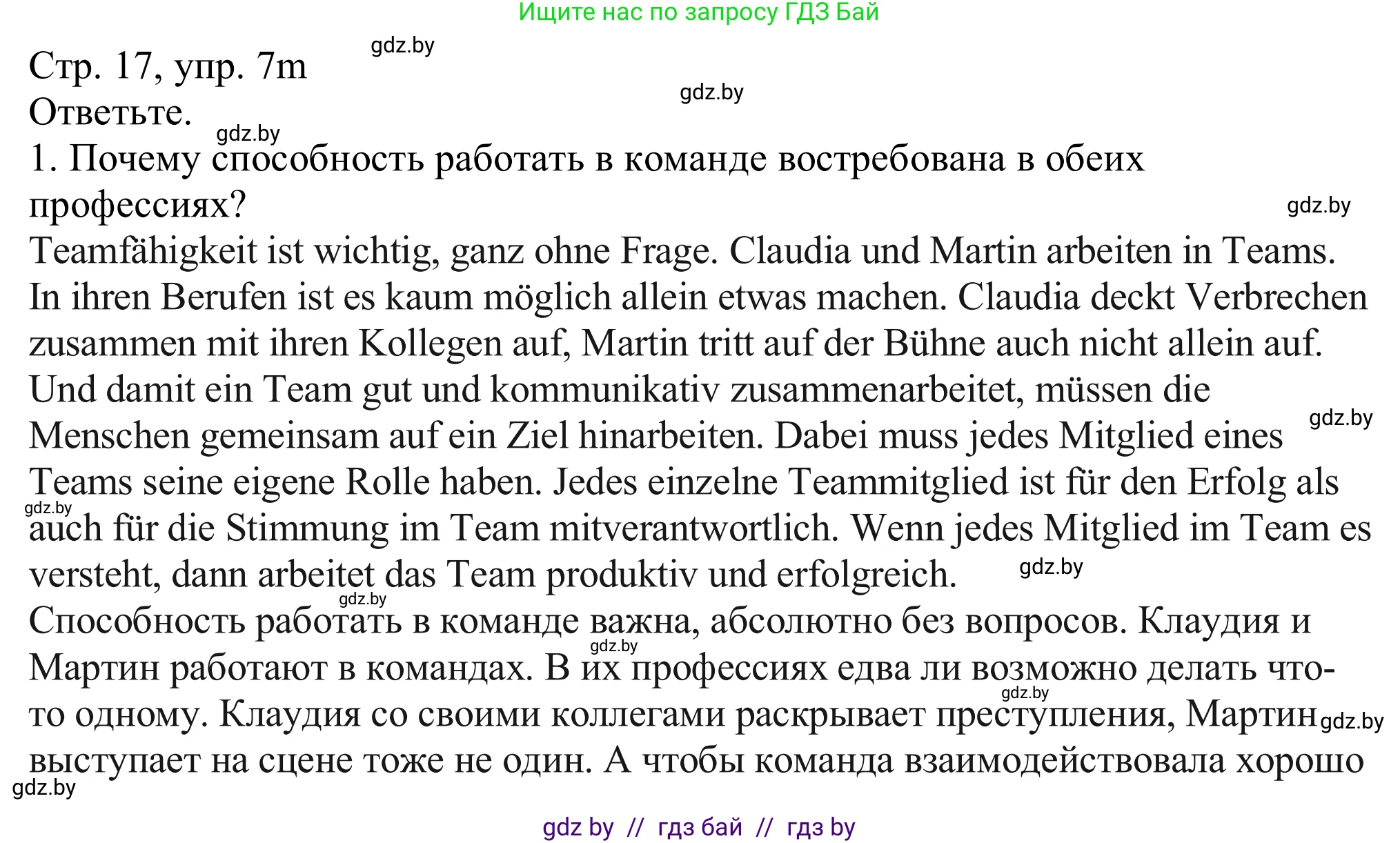 Ищите нас по запросу ГДЗ Бай

gdz.by

Стр. 17, упр. 7m

gdz.by

Ответьте.

gdz.by

1. Почему способность работать в команде востребована в обеих профессиях?

gdz.by

Teamfähigkeit ist wichtig, ganz ohne Frage. Claudia und Martin arbeiten in Teams. In ihren Berufen ist es kaum möglich allein etwas machen. Claudia deckt Verbrechen zusammen mit ihren Kollegen auf, Martin tritt auf der Bühne auch nicht allein auf. Und damit ein Team gut und kommunikativ zusammenarbeitet, müssen die Menschen gemeinsam auf ein Ziel hinarbeiten. Dabei muss jedes Mitglied eines Teams seine eigene Rolle haben. Jedes einzelne Teammitglied ist für den Erfolg als auch für die Stimmung im Team mitverantwortlich. Wenn jedes Mitglied im Team es versteht, dann arbeitet das Team produktiv und erfolgreich.

gdz.by gdz.by gdz.by

gdz.by

Способность работать в команде важна, абсолютно без вопросов. Клаудия и Мартин работают в командах. В их профессиях едва ли возможно делать что-то одному. Клаудия со своими коллегами раскрывает преступления, Мартин выступает на сцене тоже не один. А чтобы команда взаимодействовала хорошо

gdz.by gdz.by gdz.by gdz.by

gdz by // гдз бай // гдз by